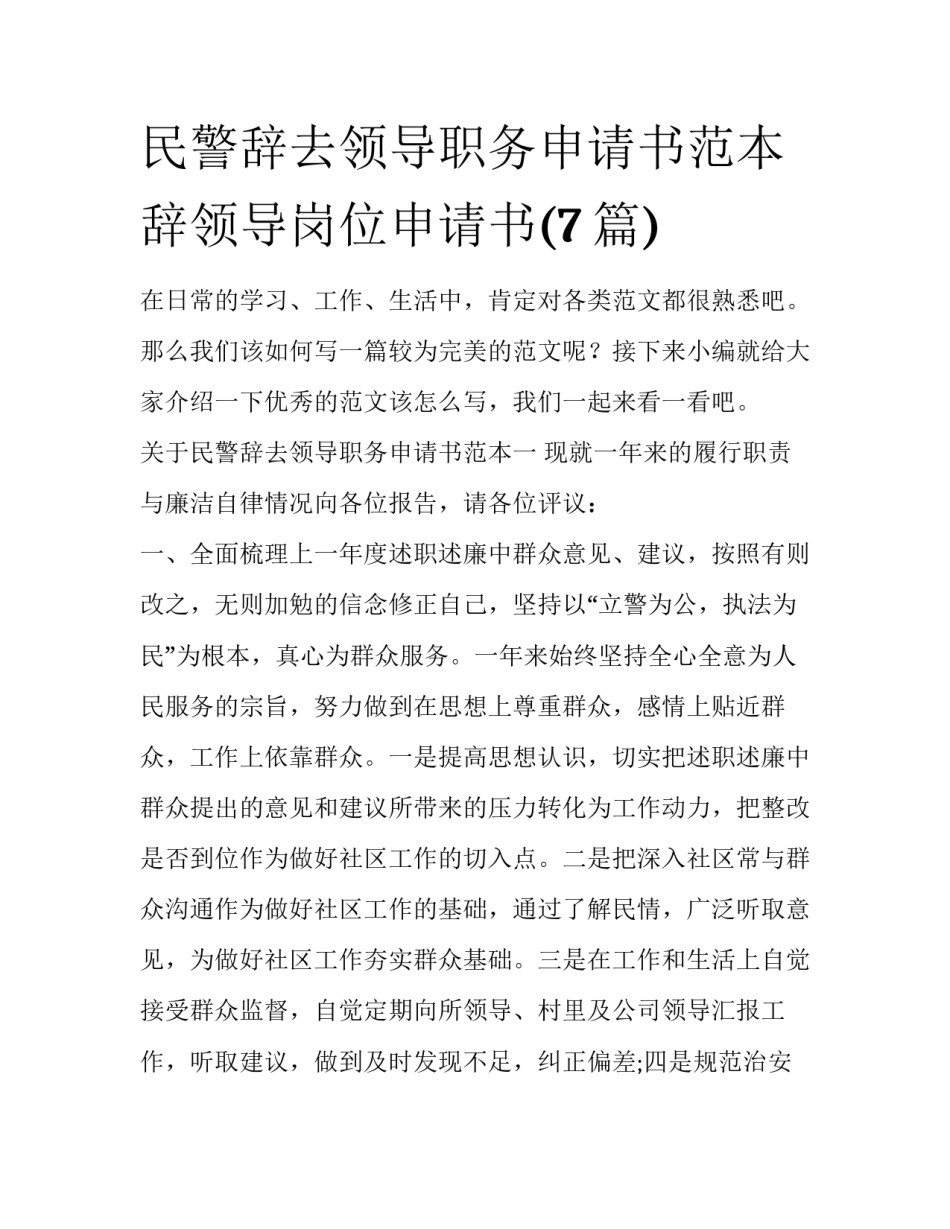 民警辞去领导职务申请书范本 辞领导岗位申请书(7篇)

在日常的学习、工作、生活中，肯定对各类范文都很熟悉吧。那么我们该如何写一篇较为完美的范文呢？接下来小编就给大家介绍一下优秀的范文该怎么写，我们一起来看一看吧。

关于民警辞去领导职务申请书范本一 现就一年来的履行职责与廉洁自律情况向各位报告，请各位评议：

一、全面梳理上一年度述职述廉中群众意见、建议，按照有则改之，无则加勉的信念修正自己，坚持以“立警为公，执法为民”为根本，真心为群众服务。一年来始终坚持全心全意为人民服务的宗旨，努力做到在思想上尊重群众，感情上贴近群众，工作上依靠群众。一是提高思想认识，切实把述职述廉中群众提出的意见和建议所带来的压力转化为工作动力，把整改是否到位作为做好社区工作的切入点。二是把深入社区常与群众沟通作为做好社区工作的基础，通过了解民情，广泛听取意见，为做好社区工作夯实群众基础。三是在工作和生活上自觉接受群众监督，自觉定期向所领导、村里及公司领导汇报工作，听取建议，做到及时发现不足，纠正偏差;四是规范治安